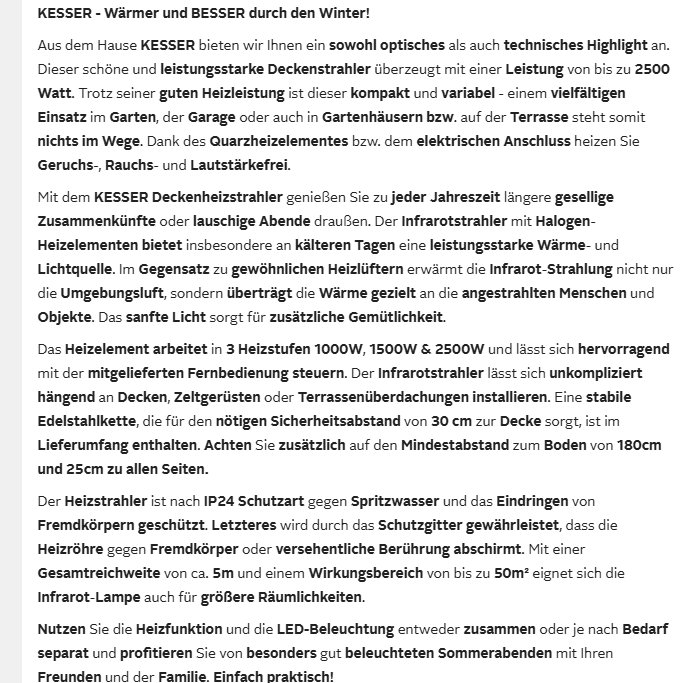 KESSER - Wärmer und BESSER durch den Winter!

Aus dem Hause KESSER bieten wir Ihnen ein sowohl optisches als auch technisches Highlight an. Dieser schöne und leistungsstarke Deckenstrahler überzeugt mit einer Leistung von bis zu 2500 Watt. Trotz seiner guten Heizleistung ist dieser kompakt und variabel - einem vielfältigen Einsatz im Garten, der Garage oder auch in Gartenhäusern bzw. auf der Terrasse steht somit nichts im Wege. Dank des Quarzheizelementes bzw. dem elektrischen Anschluss heizen Sie Geruchs-, Rauchs- und Lautstärkefrei.

Mit dem KESSER Deckenheizstrahler genießen Sie zu jeder Jahreszeit längere gesellige Zusammenkünfte oder lauschige Abende draußen. Der Infrarotstrahler mit Halogen-Heizelementen bietet insbesondere an kälteren Tagen eine leistungsstarke Wärme- und Lichtquelle. Im Gegensatz zu gewöhnlichen Heizlüftern erwärmt die Infrarot-Strahlung nicht nur die Umgebungsluft, sondern überträgt die Wärme gezielt an die angestrahlten Menschen und Objekte. Das sanfte Licht sorgt für zusätzliche Gemütlichkeit.

Das Heizelement arbeitet in 3 Heizstufen 1000W, 1500W & 2500W und lässt sich hervorragend mit der mitgelieferten Fernbedienung steuern. Der Infrarotstrahler lässt sich unkompliziert hängend an Decken, Zeltgerüsten oder Terrassenüberdachungen installieren. Eine stabile Edelstahlkette, die für den nötigen Sicherheitsabstand von 30 cm zur Decke sorgt, ist im Lieferumfang enthalten. Achten Sie zusätzlich auf den Mindestabstand zum Boden von 180cm und 25cm zu allen Seiten.

Der Heizstrahler ist nach IP24 Schutzart gegen Spritzwasser und das Eindringen von Fremdkörpern geschützt. Letzteres wird durch das Schutzgitter gewährleistet, dass die Heizröhre gegen Fremdkörper oder versehentliche Berührung abschirmt. Mit einer Gesamtreichweite von ca. 5m und einem Wirkungsbereich von bis zu 50m² eignet sich die Infrarot-Lampe auch für größere Räumlichkeiten.

Nutzen Sie die Heizfunktion und die LED-Beleuchtung entweder zusammen oder je nach Bedarf separat und profitieren Sie von besonders gut beleuchteten Sommerabenden mit Ihren Freunden und der Familie. Einfach praktisch!